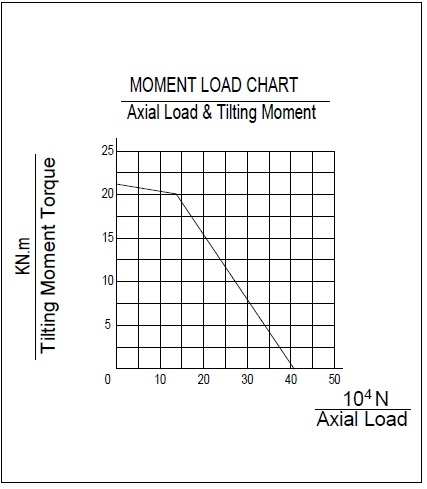 MOMENT LOAD CHART
Axial Load & Tilting Moment

KN.m
Tilting Moment Torque

25
20
15
10
5
0

10
20
30
40
50

$10^4$ N
Axial Load